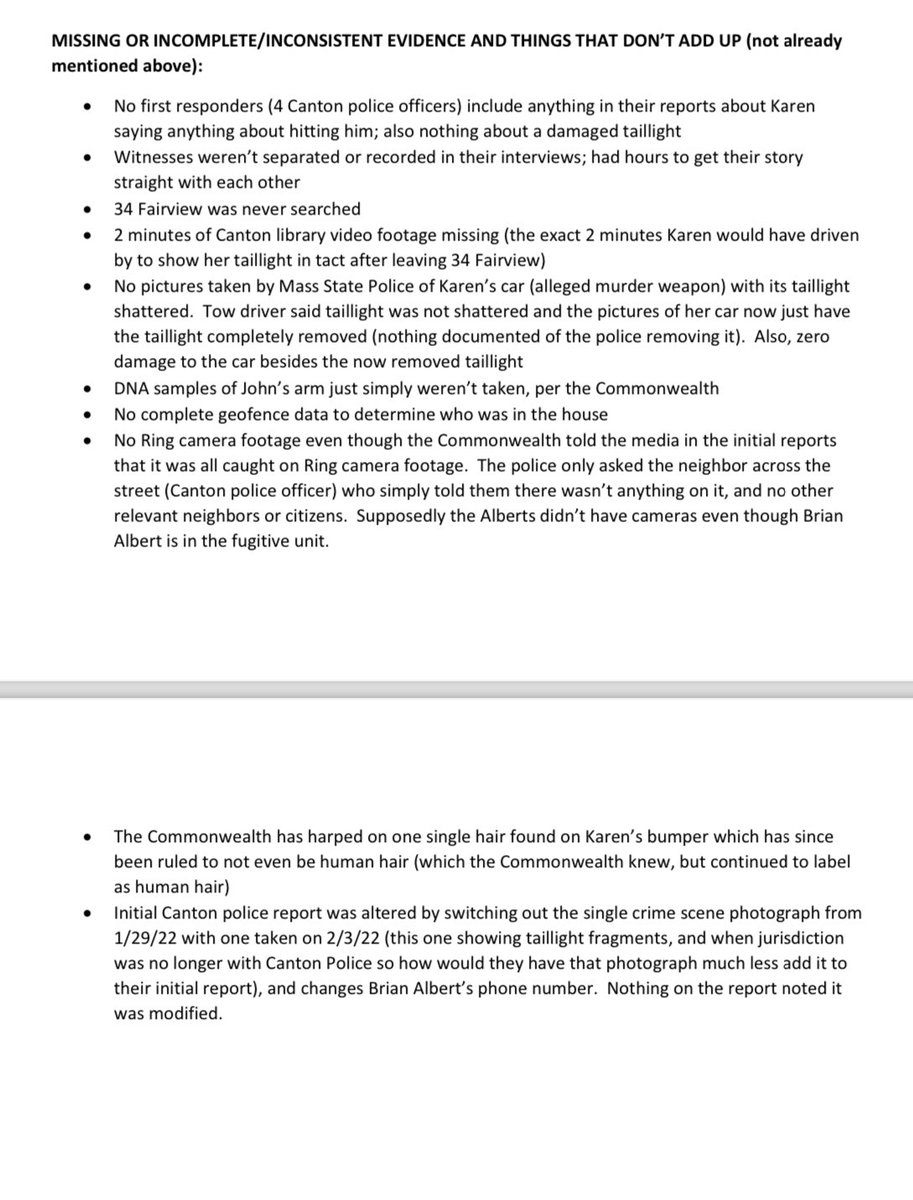 MISSING OR INCOMPLETE/INCONSISTENT EVIDENCE AND THINGS THAT DON'T ADD UP (not already mentioned above):

- No first responders (4 Canton police officers) include anything in their reports about Karen saying anything about hitting him; also nothing about a damaged taillight
- Witnesses weren't separated or recorded in their interviews; had hours to get their story straight with each other
- 34 Fairview was never searched
- 2 minutes of Canton library video footage missing (the exact 2 minutes Karen would have driven by to show her taillight in tact after leaving 34 Fairview)
- No pictures taken by Mass State Police of Karen's car (alleged murder weapon) with its taillight shattered. Tow driver said taillight was not shattered and the pictures of her car now just have the taillight completely removed (nothing documented of the police removing it). Also, zero damage to the car besides the now removed taillight
- DNA samples of John's arm just simply weren't taken, per the Commonwealth
- No complete geofence data to determine who was in the house
- No Ring camera footage even though the Commonwealth told the media in the initial reports that it was all caught on Ring camera footage. The police only asked the neighbor across the street (Canton police officer) who simply told them there wasn't anything on it, and no other relevant neighbors or citizens. Supposedly the Alberts didn't have cameras even though Brian Albert is in the fugitive unit.

- The Commonwealth has harped on one single hair found on Karen's bumper which has since been ruled to not even be human hair (which the Commonwealth knew, but continued to label as human hair)
- Initial Canton police report was altered by switching out the single crime scene photograph from 1/29/22 with one taken on 2/3/22 (this one showing taillight fragments, and when jurisdiction was no longer with Canton Police so how would they have that photograph much less add it to their initial report), and changes Brian Albert's phone number. Nothing on the report noted it was modified.